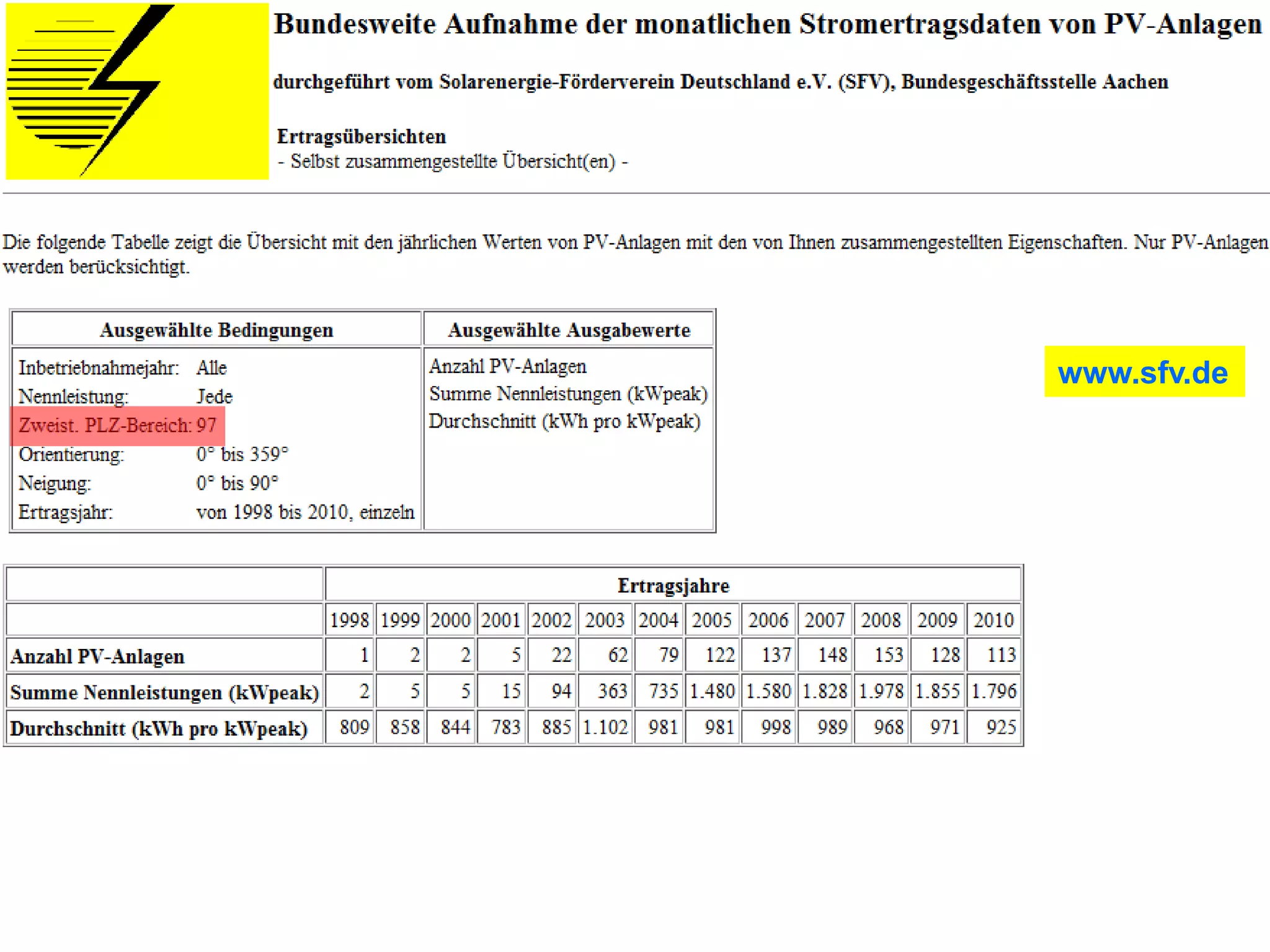 Bundesweite Aufnahme der monatlichen Stromertragsdaten von PV-Anlagen

durchgeführt vom Solarenergie-Förderverein Deutschland e.V. (SFV), Bundesgeschäftsstelle Aachen

Ertragsübersichten
- Selbst zusammengestellte Übersicht(en) -

Die folgende Tabelle zeigt die Übersicht mit den jährlichen Werten von PV-Anlagen mit den von Ihnen zusammengestellten Eigenschaften. Nur PV-Anlagen werden berücksichtigt.

| Ausgewählte Bedingungen | Ausgewählte Ausgabewerte |
|---|---|
| Inbetriebnahmejahr: Alle<br>Nennleistung: Jede<br>Zweist. PLZ-Bereich: 97<br>Orientierung: 0° bis 359°<br>Neigung: 0° bis 90°<br>Ertragsjahr: von 1998 bis 2010, einzeln | Anzahl PV-Anlagen<br>Summe Nennleistungen (kWpeak)<br>Durchschnitt (kWh pro kWpeak) |

www.sfv.de

| | Ertragsjahre | | | | | | | | | | | | |
|---|---|---|---|---|---|---|---|---|---|---|---|---|---|
| | 1998 | 1999 | 2000 | 2001 | 2002 | 2003 | 2004 | 2005 | 2006 | 2007 | 2008 | 2009 | 2010 |
| Anzahl PV-Anlagen | 1 | 2 | 2 | 5 | 22 | 62 | 79 | 122 | 137 | 148 | 153 | 128 | 113 |
| Summe Nennleistungen (kWpeak) | 2 | 5 | 5 | 15 | 94 | 363 | 735 | 1.480 | 1.580 | 1.828 | 1.978 | 1.855 | 1.796 |
| Durchschnitt (kWh pro kWpeak) | 809 | 858 | 844 | 783 | 885 | 1.102 | 981 | 981 | 998 | 989 | 968 | 971 | 925 |